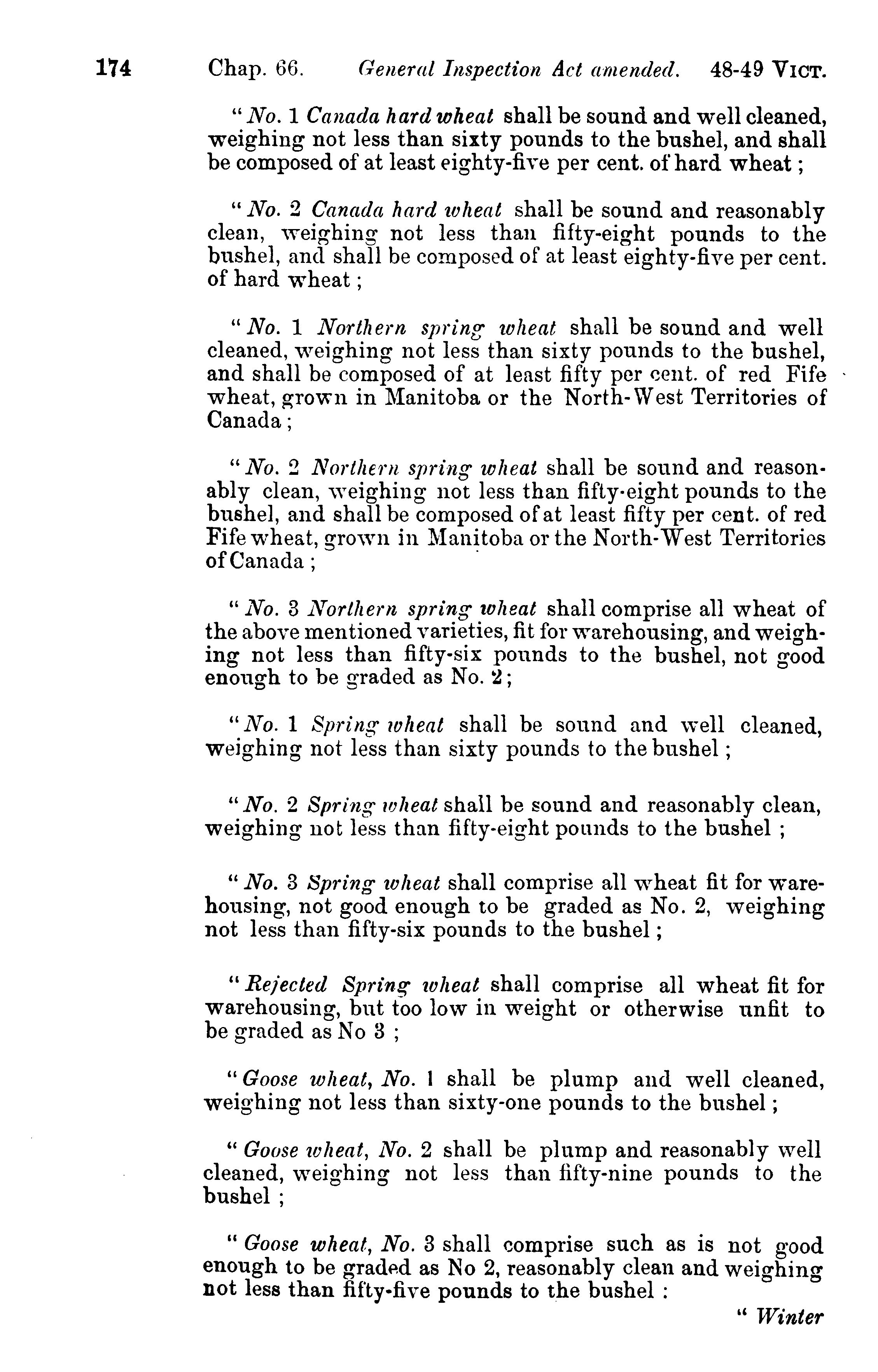 174 Chap. 66. General Inspection Act amended. 48-49 VICT.

"No. 1 Canada hard wheat shall be sound and well cleaned, weighing not less than sixty pounds to the bushel, and shall be composed of at least eighty-five per cent. of hard wheat;

"No. 2 Canada hard wheat shall be sound and reasonably clean, weighing not less than fifty-eight pounds to the bushel, and shall be composed of at least eighty-five per cent. of hard wheat;

"No. 1 Northern spring wheat shall be sound and well cleaned, weighing not less than sixty pounds to the bushel, and shall be composed of at least fifty per cent. of red Fife wheat, grown in Manitoba or the North-West Territories of Canada;

"No. 2 Northern spring wheat shall be sound and reasonably clean, weighing not less than fifty-eight pounds to the bushel, and shall be composed of at least fifty per cent. of red Fife wheat, grown in Manitoba or the North-West Territories of Canada;

"No. 3 Northern spring wheat shall comprise all wheat of the above mentioned varieties, fit for warehousing, and weighing not less than fifty-six pounds to the bushel, not good enough to be graded as No. 2;

"No. 1 Spring wheat shall be sound and well cleaned, weighing not less than sixty pounds to the bushel;

"No. 2 Spring wheat shall be sound and reasonably clean, weighing not less than fifty-eight pounds to the bushel;

"No. 3 Spring wheat shall comprise all wheat fit for warehousing, not good enough to be graded as No. 2, weighing not less than fifty-six pounds to the bushel;

"Rejected Spring wheat shall comprise all wheat fit for warehousing, but too low in weight or otherwise unfit to be graded as No 3;

"Goose wheat, No. 1 shall be plump and well cleaned, weighing not less than sixty-one pounds to the bushel;

"Goose wheat, No. 2 shall be plump and reasonably well cleaned, weighing not less than fifty-nine pounds to the bushel;

"Goose wheat, No. 3 shall comprise such as is not good enough to be graded as No 2, reasonably clean and weighing not less than fifty-five pounds to the bushel:

"Winter